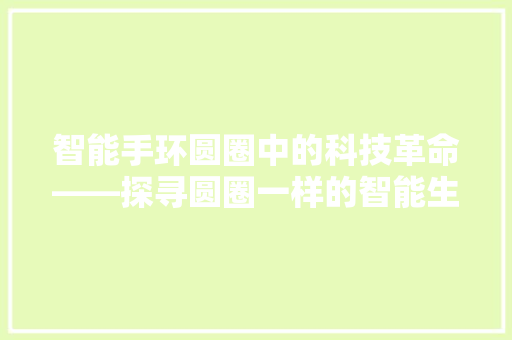 智能手环圆圈中的科技革命——探寻圆圈一样的智能生